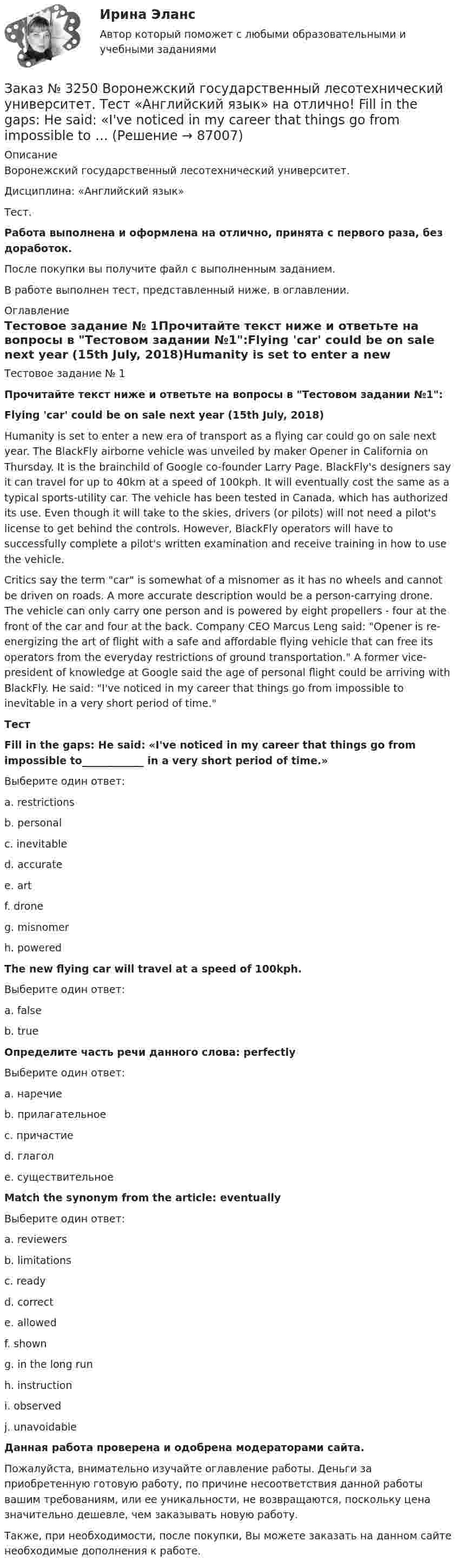 Ирина Эланс

Автор который поможет с любыми образовательными и учебными заданиями

Заказ № 3250 Воронежский государственный лесотехнический университет. Тест «Английский язык» на отлично! Fill in the gaps: He said: «I've noticed in my career that things go from impossible to ... (Решение → 87007)

Описание

Воронежский государственный лесотехнический университет.

Дисциплина: «Английский язык»

Тест.

Работа выполнена и оформлена на отлично, принята с первого раза, без доработок.

После покупки вы получите файл с выполненным заданием.

В работе выполнен тест, представленный ниже, в оглавлении.

Оглавление

Тестовое задание № 1Прочитайте текст ниже и ответьте на вопросы в "Тестовом задании №1":Flying 'car' could be on sale next year (15th July, 2018)Humanity is set to enter a new

Тестовое задание № 1

Прочитайте текст ниже и ответьте на вопросы в "Тестовом задании №1":

Flying 'car' could be on sale next year (15th July, 2018)

Humanity is set to enter a new era of transport as a flying car could go on sale next year. The BlackFly airborne vehicle was unveiled by maker Opener in California on Thursday. It is the brainchild of Google co-founder Larry Page. BlackFly's designers say it can travel for up to 40km at a speed of 100kph. It will eventually cost the same as a typical sports-utility car. The vehicle has been tested in Canada, which has authorized its use. Even though it will take to the skies, drivers (or pilots) will not need a pilot's license to get behind the controls. However, BlackFly operators will have to successfully complete a pilot's written examination and receive training in how to use the vehicle.

Critics say the term "car" is somewhat of a misnomer as it has no wheels and cannot be driven on roads. A more accurate description would be a person-carrying drone. The vehicle can only carry one person and is powered by eight propellers - four at the front of the car and four at the back. Company CEO Marcus Leng said: "Opener is re-energizing the art of flight with a safe and affordable flying vehicle that can free its operators from the everyday restrictions of ground transportation." A former vice-president of knowledge at Google said the age of personal flight could be arriving with BlackFly. He said: "I've noticed in my career that things go from impossible to inevitable in a very short period of time."

Тест

Fill in the gaps: He said: «I've noticed in my career that things go from impossible to____ in a very short period of time.»

Выберите один ответ:

a. restrictions

b. personal

c. inevitable

d. accurate

e. art

f. drone

g. misnomer

h. powered

The new flying car will travel at a speed of 100kph.

Выберите один ответ:

a. false

b. true

Определите часть речи данного слова: perfectly

Выберите один ответ:

a. наречие

b. прилагательное

c. причастие

d. глагол

e. существительное

Match the synonym from the article: eventually

Выберите один ответ:

a. reviewers

b. limitations

c. ready

d. correct

e. allowed

f. shown

g. in the long run

h. instruction

i. observed

j. unavoidable

Данная работа проверена и одобрена модераторами сайта.

Пожалуйста, внимательно изучайте оглавление работы. Деньги за приобретенную готовую работу, по причине несоответствия данной работы вашим требованиям, или ее уникальности, не возвращаются, поскольку цена значительно дешевле, чем заказывать новую работу.

Также, при необходимости, после покупки, Вы можете заказать на данном сайте необходимые дополнения к работе.